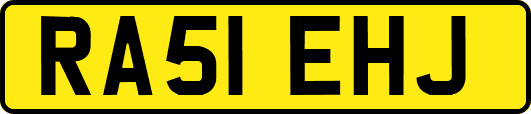 RA51 EHJ